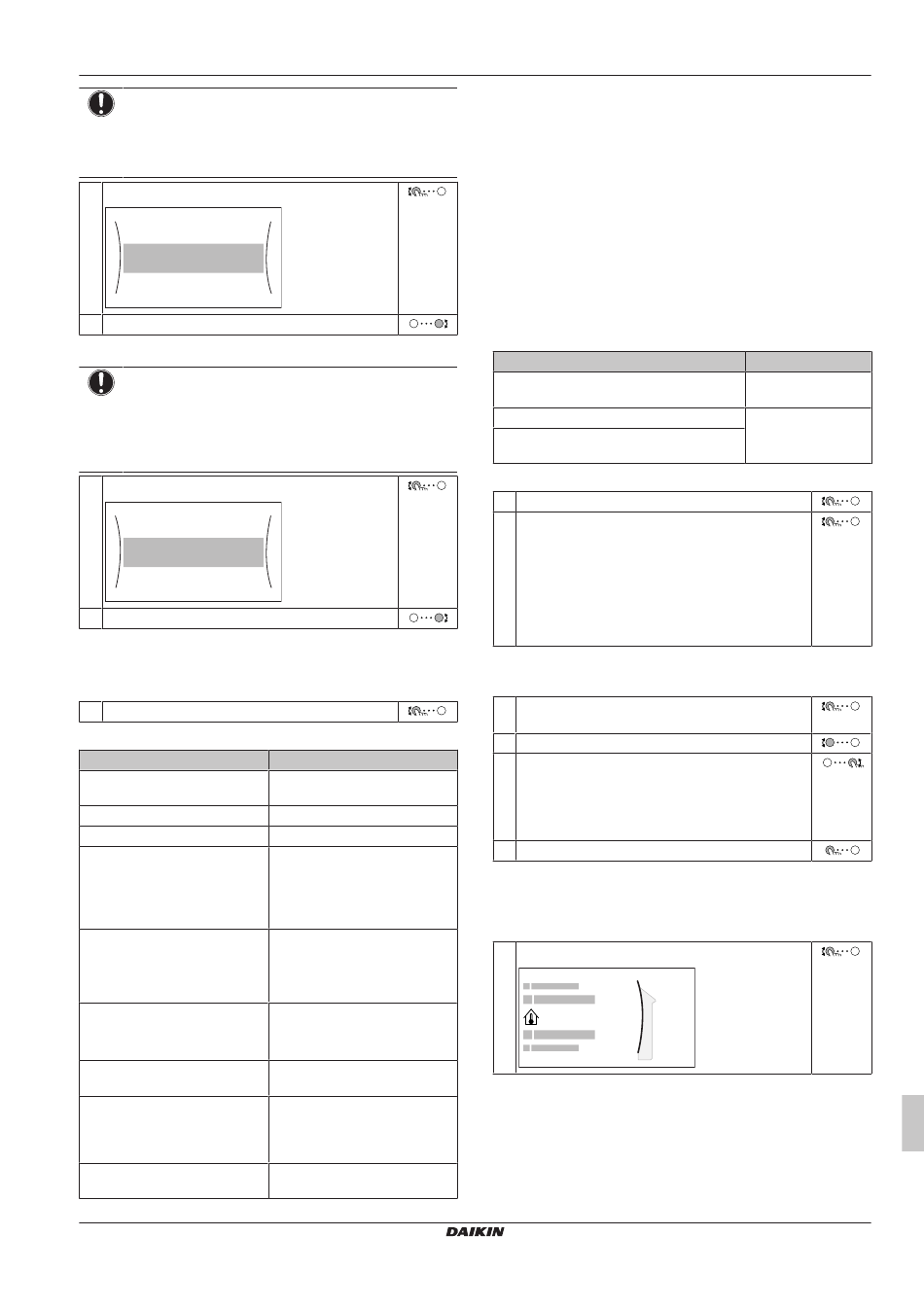 DAIKIN